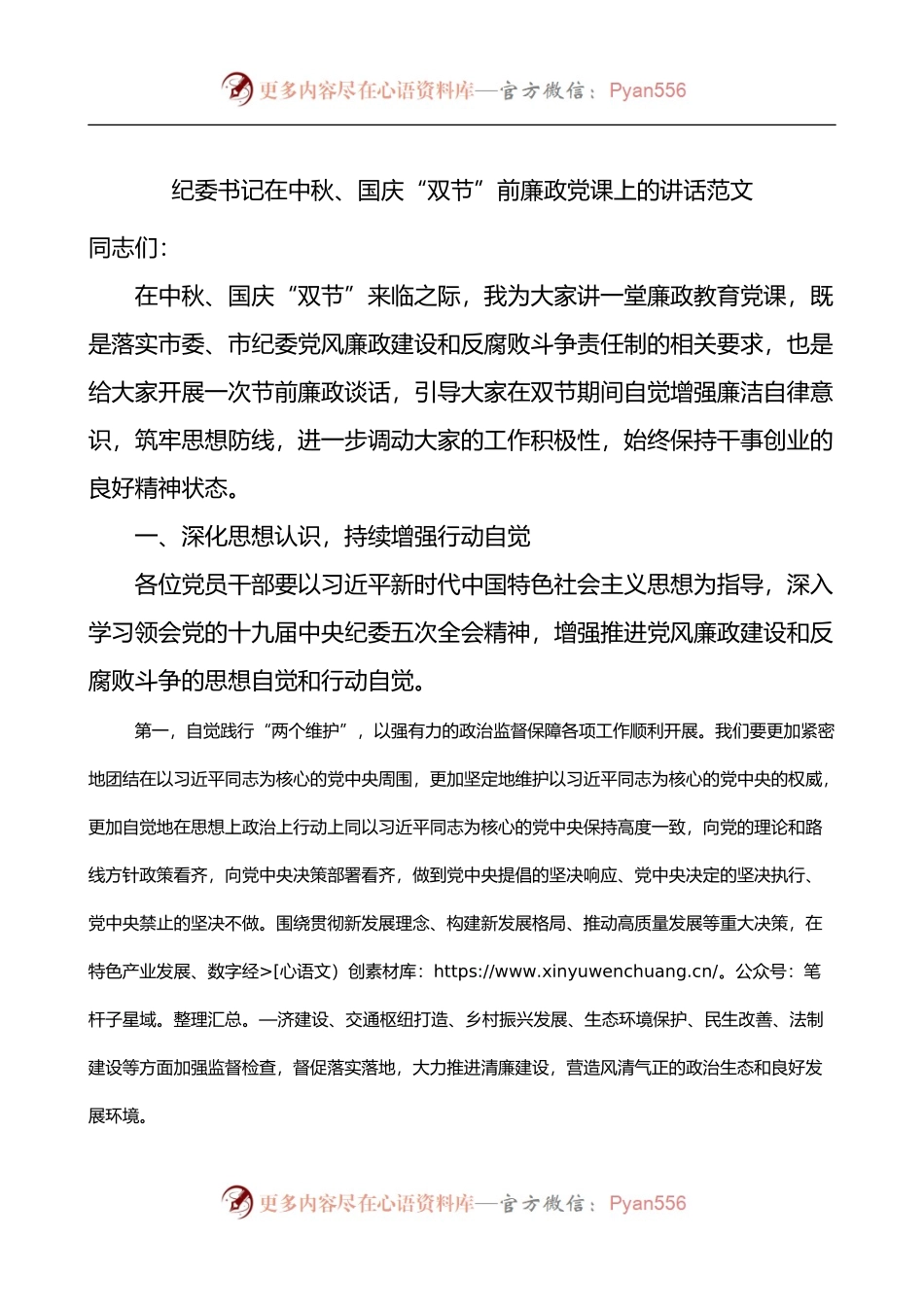 更多内容尽在心语资料库—官方微信：Pyan556

纪委书记在中秋、国庆“双节”前廉政党课上的讲话范文

同志们：

在中秋、国庆“双节”来临之际，我为大家讲一堂廉政教育党课，既是落实市委、市纪委党风廉政建设和反腐败斗争责任制的相关要求，也是给大家开展一次节前廉政谈话，引导大家在双节期间自觉增强廉洁自律意识，筑牢思想防线，进一步调动大家的工作积极性，始终保持干事创业的良好精神状态。

一、深化思想认识，持续增强行动自觉

各位党员干部要以习近平新时代中国特色社会主义思想为指导，深入学习领会党的十九届中央纪委五次全会精神，增强推进党风廉政建设和反腐败斗争的思想自觉和行动自觉。

第一，自觉践行“两个维护”，以强有力的政治监督保障各项工作顺利开展。我们要更加紧密地团结在以习近平同志为核心的党中央周围，更加坚定地维护以习近平同志为核心的党中央的权威，更加自觉地在思想上政治上行动上同以习近平同志为核心的党中央保持高度一致，向党的理论和路线方针政策看齐，向党中央决策部署看齐，做到党中央提倡的坚决响应、党中央决定的坚决执行、党中央禁止的坚决不做。围绕贯彻新发展理念、构建新发展格局、推动高质量发展等重大决策，在特色产业发展、数字经>[心语文）创素材库：https://www.xinyuwenchuang.cn/。公众号：笔杆子星域。整理汇总。—济建设、交通枢纽打造、乡村振兴发展、生态环境保护、民生改善、法制建设等方面加强监督检查，督促落实落地，大力推进清廉建设，营造风清气正的政治生态和良好发展环境。

更多内容尽在心语资料库—官方微信：Pyan556